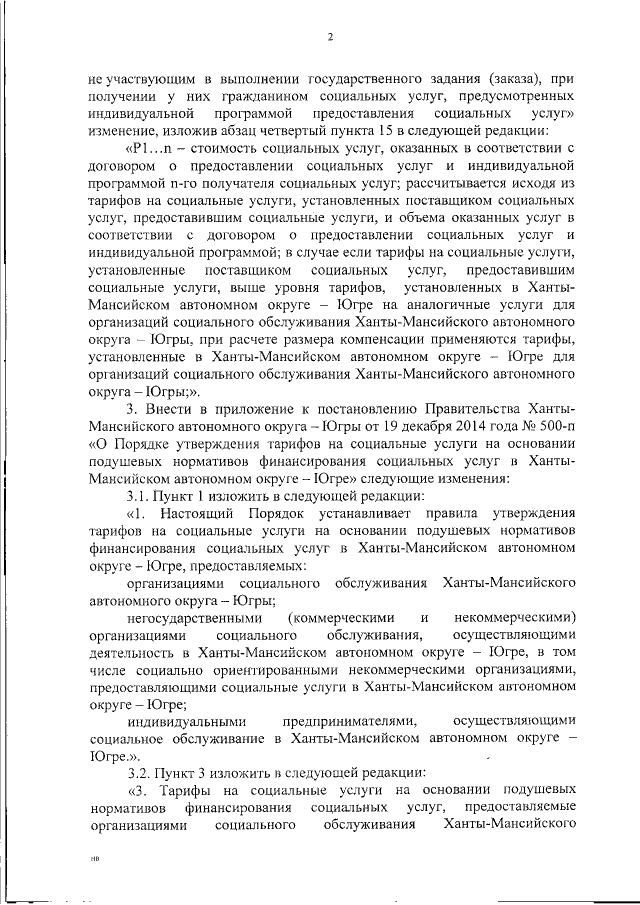 2

не участвующим в выполнении государственного задания (заказа), при получении у них гражданином социальных услуг, предусмотренных индивидуальной программой предоставления социальных услуг» изменение, изложив абзац четвертый пункта 15 в следующей редакции:

«P1…n – стоимость социальных услуг, оказанных в соответствии с договором о предоставлении социальных услуг и индивидуальной программой n-го получателя социальных услуг; рассчитывается исходя из тарифов на социальные услуги, установленных поставщиком социальных услуг, предоставившим социальные услуги, и объема оказанных услуг в соответствии с договором о предоставлении социальных услуг и индивидуальной программой; в случае если тарифы на социальные услуги, установленные поставщиком социальных услуг, предоставившим социальные услуги, выше уровня тарифов, установленных в Ханты-Мансийском автономном округе – Югре на аналогичные услуги для организаций социального обслуживания Ханты-Мансийского автономного округа – Югры, при расчете размера компенсации применяются тарифы, установленные в Ханты-Мансийском автономном округе – Югре для организаций социального обслуживания Ханты-Мансийского автономного округа – Югры;».

3. Внести в приложение к постановлению Правительства Ханты-Мансийского автономного округа – Югры от 19 декабря 2014 года № 500-п «О Порядке утверждения тарифов на социальные услуги на основании подушевых нормативов финансирования социальных услуг в Ханты-Мансийском автономном округе – Югре» следующие изменения:

3.1. Пункт 1 изложить в следующей редакции:

«1. Настоящий Порядок устанавливает правила утверждения тарифов на социальные услуги на основании подушевых нормативов финансирования социальных услуг в Ханты-Мансийском автономном округе – Югре, предоставляемых:

организациями социального обслуживания Ханты-Мансийского автономного округа – Югры;

негосударственными (коммерческими и некоммерческими) организациями социального обслуживания, осуществляющими деятельность в Ханты-Мансийском автономном округе – Югре, в том числе социально ориентированными некоммерческими организациями, предоставляющими социальные услуги в Ханты-Мансийском автономном округе – Югре;

индивидуальными предпринимателями, осуществляющими социальное обслуживание в Ханты-Мансийском автономном округе – Югре.».

3.2. Пункт 3 изложить в следующей редакции:

«3. Тарифы на социальные услуги на основании подушевых нормативов финансирования социальных услуг, предоставляемые организациями социального обслуживания Ханты-Мансийского

нв